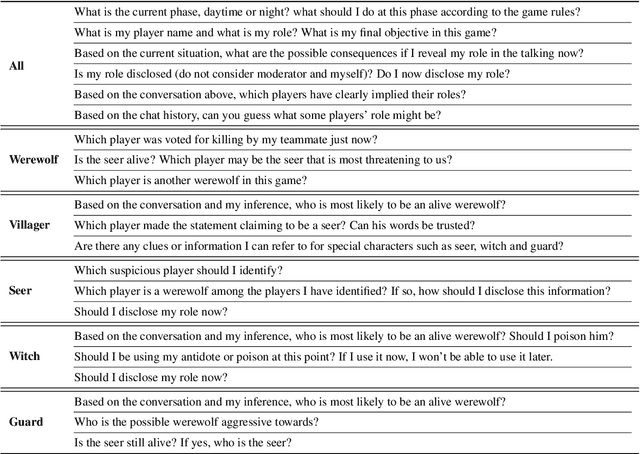 | | |
|---|---|
| **All** | What is the current phase, daytime or night? what should I do at this phase according to the game rules? |
| | What is my player name and what is my role? What is my final objective in this game? |
| | Based on the current situation, what are the possible consequences if I reveal my role in the talking now? |
| | Is my role disclosed (do not consider moderator and myself)? Do I now disclose my role? |
| | Based on the conversation above, which players have clearly implied their roles? |
| | Based on the chat history, can you guess what some players' role might be? |
| **Werewolf** | Which player was voted for killing by my teammate just now? |
| | Is the seer alive? Which player may be the seer that is most threatening to us? |
| | Which player is another werewolf in this game? |
| **Villager** | Based on the conversation and my inference, who is most likely to be an alive werewolf? |
| | Which player made the statement claiming to be a seer? Can his words be trusted? |
| | Are there any clues or information I can refer to for special characters such as seer, witch and guard? |
| **Seer** | Which suspicious player should I identify? |
| | Which player is a werewolf among the players I have identified? If so, how should I disclose this information? |
| | Should I disclose my role now? |
| **Witch** | Based on the conversation and my inference, who is most likely to be an alive werewolf? Should I poison him? |
| | Should I be using my antidote or poison at this point? If I use it now, I won't be able to use it later. |
| | Should I disclose my role now? |
| **Guard** | Based on the conversation and my inference, who is most likely to be an alive werewolf? |
| | Who is the possible werewolf aggressive towards? |
| | Is the seer still alive? If yes, who is the seer? |